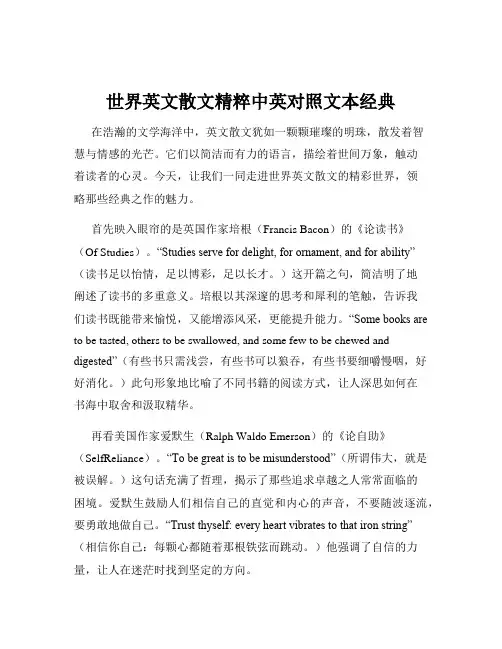 世界英文散文精粹中英对照文本经典

在浩瀚的文学海洋中，英文散文犹如一颗颗璀璨的明珠，散发着智慧与情感的光芒。它们以简洁而有力的语言，描绘着世间万象，触动着读者的心灵。今天，让我们一同走进世界英文散文的精彩世界，领略那些经典之作的魅力。

首先映入眼帘的是英国作家培根（Francis Bacon）的《论读书》（Of Studies）。“Studies serve for delight, for ornament, and for ability”（读书足以怡情，足以博彩，足以长才。）这开篇之句，简洁明了地阐述了读书的多重意义。培根以其深邃的思考和犀利的笔触，告诉我们读书既能带来愉悦，又能增添风采，更能提升能力。“Some books are to be tasted, others to be swallowed, and some few to be chewed and digested”（有些书只需浅尝，有些书可以狼吞，有些书要细嚼慢咽，好好消化。）此句形象地比喻了不同书籍的阅读方式，让人深思如何在书海中取舍和汲取精华。

再看美国作家爱默生（Ralph Waldo Emerson）的《论自助》（SelfReliance）。“To be great is to be misunderstood”（所谓伟大，就是被误解。）这句话充满了哲理，揭示了那些追求卓越之人常常面临的困境。爱默生鼓励人们相信自己的直觉和内心的声音，不要随波逐流，要勇敢地做自己。“Trust thyself: every heart vibrates to that iron string”（相信你自己：每颗心都随着那根铁弦而跳动。）他强调了自信的力量，让人在迷茫时找到坚定的方向。